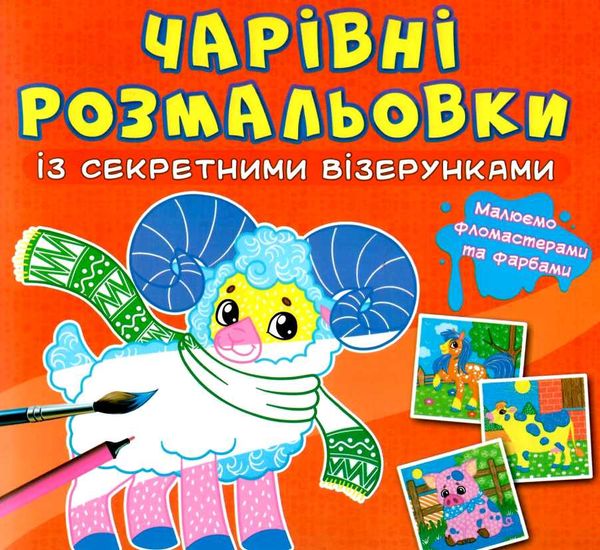 ЧАРІВНІ РОЗМАЛЬОВКИ

із секретними візерунками

Малюємо фломастерами та фарбами